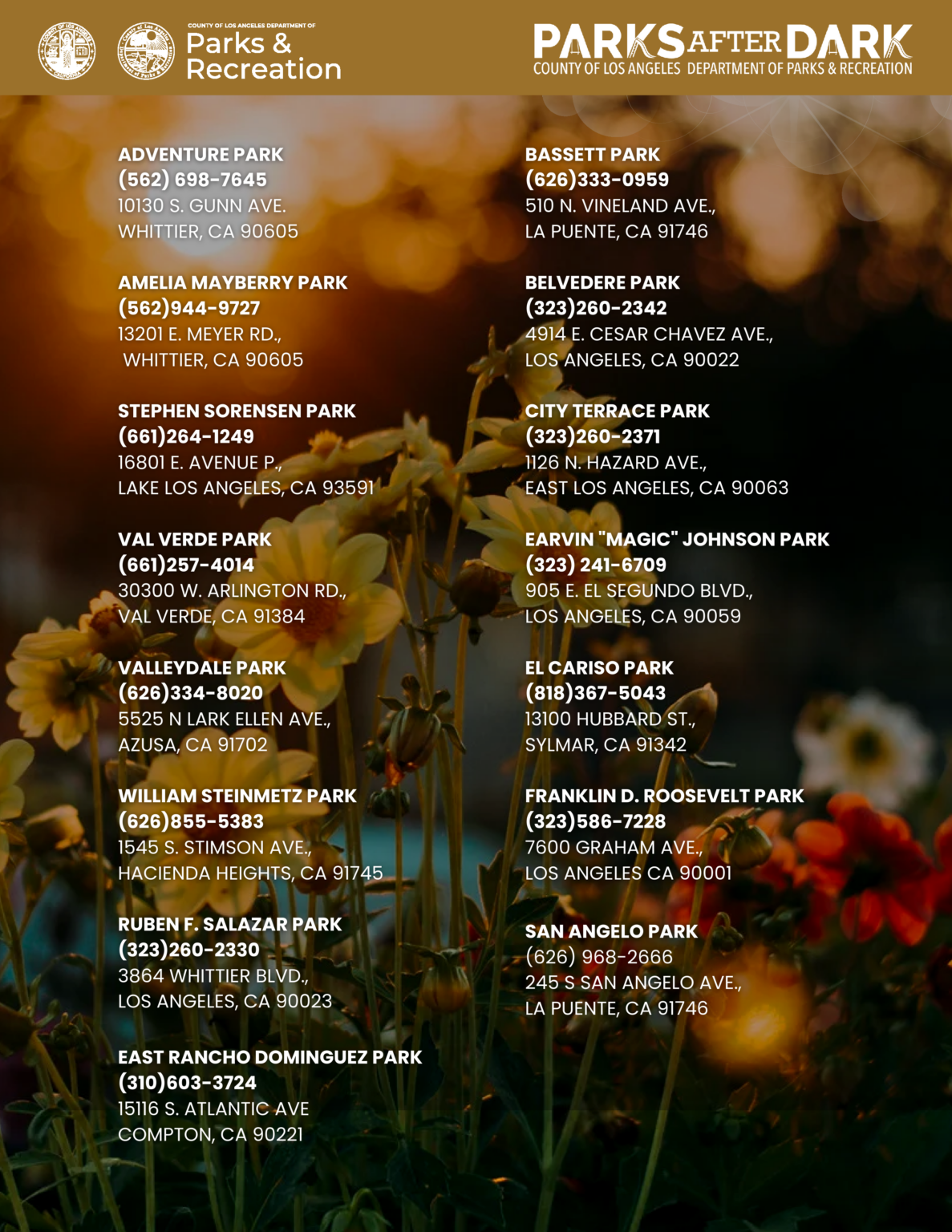 COUNTY OF LOS ANGELES DEPARTMENT OF
Parks & Recreation

PARKS AFTER DARK
COUNTY OF LOS ANGELES DEPARTMENT OF PARKS & RECREATION

ADVENTURE PARK
(562) 698-7645
10130 S. GUNN AVE.
WHITTIER, CA 90605

AMELIA MAYBERRY PARK
(562)944-9727
13201 E. MEYER RD.,
WHITTIER, CA 90605

STEPHEN SORENSEN PARK
(661)264-1249
16801 E. AVENUE P.,
LAKE LOS ANGELES, CA 93591

VAL VERDE PARK
(661)257-4014
30300 W. ARLINGTON RD.,
VAL VERDE, CA 91384

VALLEYDALE PARK
(626)334-8020
5525 N LARK ELLEN AVE.,
AZUSA, CA 91702

WILLIAM STEINMETZ PARK
(626)855-5383
1545 S. STIMSON AVE.,
HACIENDA HEIGHTS, CA 91745

RUBEN F. SALAZAR PARK
(323)260-2330
3864 WHITTIER BLVD.,
LOS ANGELES, CA 90023

EAST RANCHO DOMINGUEZ PARK
(310)603-3724
15116 S. ATLANTIC AVE
COMPTON, CA 90221

BASSETT PARK
(626)333-0959
510 N. VINELAND AVE.,
LA PUENTE, CA 91746

BELVEDERE PARK
(323)260-2342
4914 E. CESAR CHAVEZ AVE.,
LOS ANGELES, CA 90022

CITY TERRACE PARK
(323)260-2371
1126 N. HAZARD AVE.,
EAST LOS ANGELES, CA 90063

EARVIN "MAGIC" JOHNSON PARK
(323) 241-6709
905 E. EL SEGUNDO BLVD.,
LOS ANGELES, CA 90059

EL CARISO PARK
(818)367-5043
13100 HUBBARD ST.,
SYLMAR, CA 91342

FRANKLIN D. ROOSEVELT PARK
(323)586-7228
7600 GRAHAM AVE.,
LOS ANGELES CA 90001

SAN ANGELO PARK
(626) 968-2666
245 S SAN ANGELO AVE.,
LA PUENTE, CA 91746